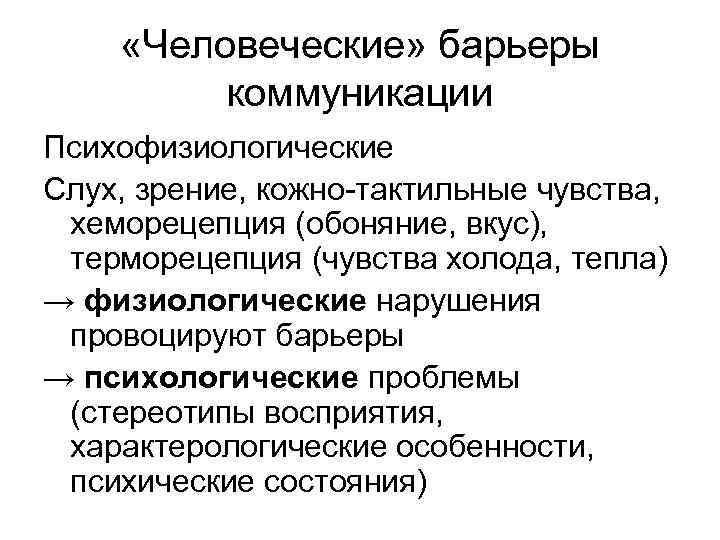 «Человеческие» барьеры коммуникации

Психофизиологические

Слух, зрение, кожно-тактильные чувства, хеморецепция (обоняние, вкус), терморецепция (чувства холода, тепла)

→ физиологические нарушения провоцируют барьеры

→ психологические проблемы (стереотипы восприятия, характерологические особенности, психические состояния)